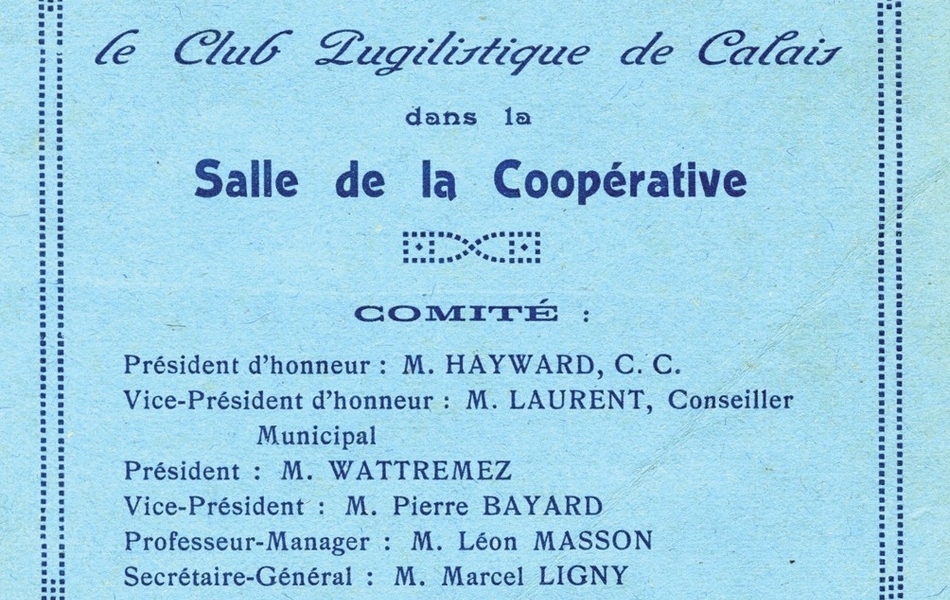 le Club Pugilistique de Calais

dans la

Salle de la Coopérative

COMITÉ :

Président d'honneur : M. HAYWARD, C. C.
Vice-Président d'honneur : M. LAURENT, Conseiller Municipal
Président : M. WATTREMEZ
Vice-Président : M. Pierre BAYARD
Professeur-Manager : M. Léon MASSON
Secrétaire-Général : M. Marcel LIGNY